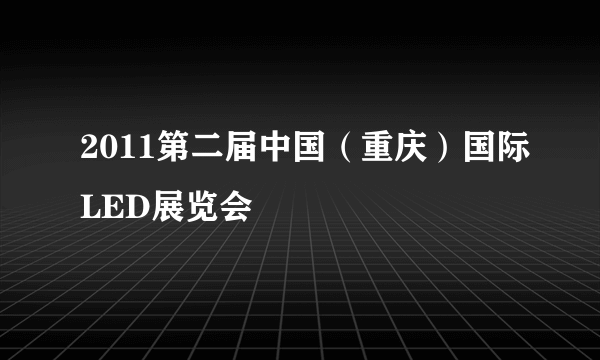 2011第二届中国（重庆）国际LED展览会